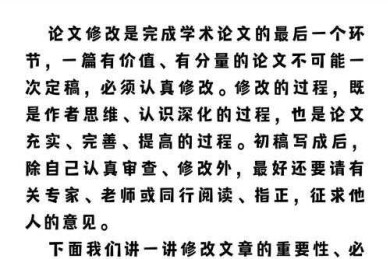 论文修改是完成学术论文的最后一个环节，一篇有价值、有分量的论文不可能一次定稿，必须认真修改。修改的过程，既是作者思维、认识深化的过程，也是论文充实、完善、提高的过程。初稿写成后，除自己认真审查、修改外，最好还要请有关专家、老师或同行阅读、指正，征求他人的意见。

下面我们讲一讲修改文章的重要性、必